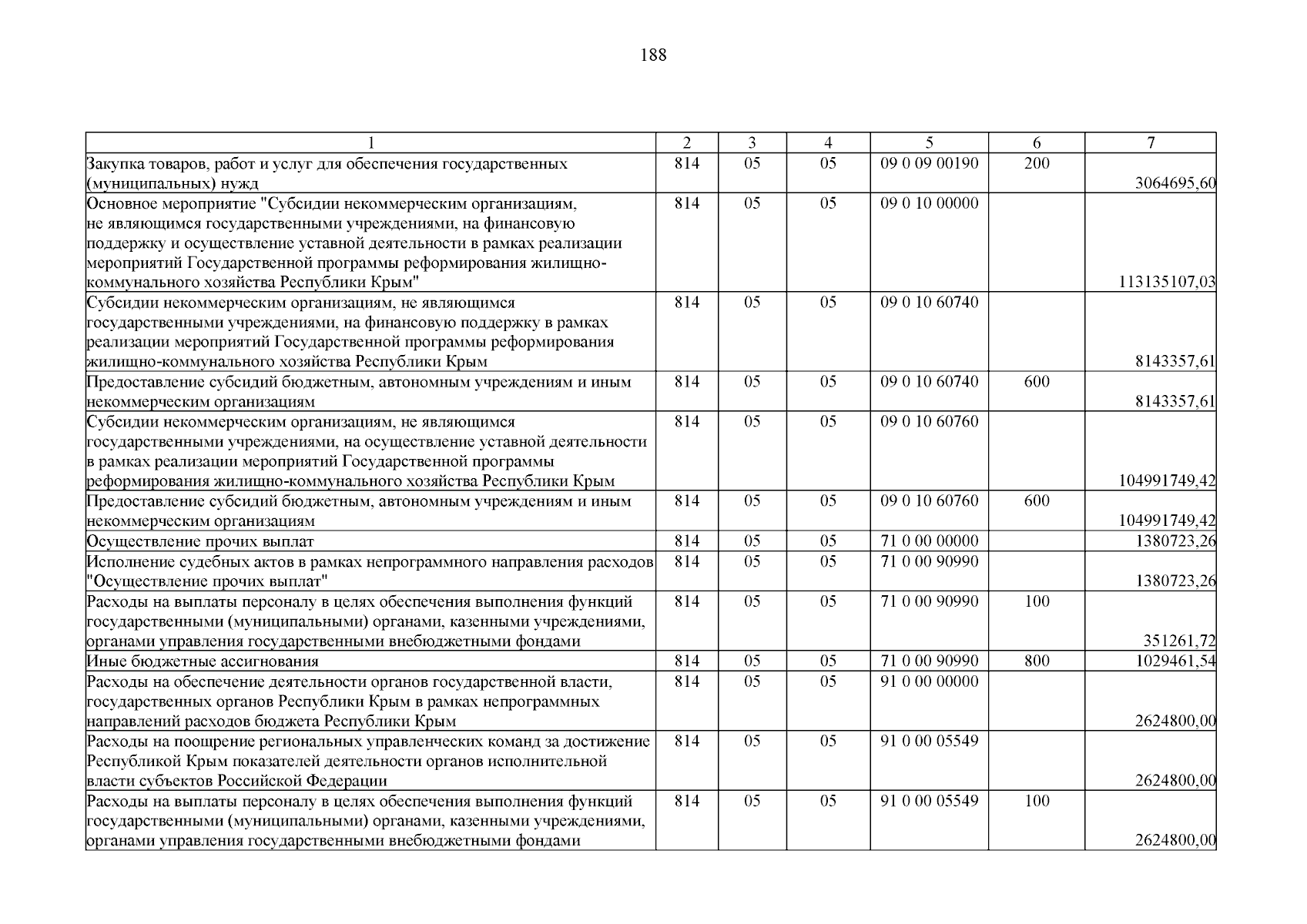 188

| 1 | 2 | 3 | 4 | 5 | 6 | 7 |
|---|---|---|---|---|---|---|
| Закупка товаров, работ и услуг для обеспечения государственных (муниципальных) нужд | 814 | 05 | 05 | 09 0 09 00190 | 200 | 3064695,60 |
| Основное мероприятие "Субсидии некоммерческим организациям, не являющимся государственными учреждениями, на финансовую поддержку и осуществление уставной деятельности в рамках реализации мероприятий Государственной программы реформирования жилищно-коммунального хозяйства Республики Крым" | 814 | 05 | 05 | 09 0 10 00000 |  | 113135107,03 |
| Субсидии некоммерческим организациям, не являющимся государственными учреждениями, на финансовую поддержку в рамках реализации мероприятий Государственной программы реформирования жилищно-коммунального хозяйства Республики Крым | 814 | 05 | 05 | 09 0 10 60740 |  | 8143357,61 |
| Предоставление субсидий бюджетным, автономным учреждениям и иным некоммерческим организациям | 814 | 05 | 05 | 09 0 10 60740 | 600 | 8143357,61 |
| Субсидии некоммерческим организациям, не являющимся государственными учреждениями, на осуществление уставной деятельности в рамках реализации мероприятий Государственной программы реформирования жилищно-коммунального хозяйства Республики Крым | 814 | 05 | 05 | 09 0 10 60760 |  | 104991749,42 |
| Предоставление субсидий бюджетным, автономным учреждениям и иным некоммерческим организациям | 814 | 05 | 05 | 09 0 10 60760 | 600 | 104991749,42 |
| Осуществление прочих выплат | 814 | 05 | 05 | 71 0 00 00000 |  | 1380723,26 |
| Исполнение судебных актов в рамках непрограммного направления расходов "Осуществление прочих выплат" | 814 | 05 | 05 | 71 0 00 90990 |  | 1380723,26 |
| Расходы на выплаты персоналу в целях обеспечения выполнения функций государственными (муниципальными) органами, казенными учреждениями, органами управления государственными внебюджетными фондами | 814 | 05 | 05 | 71 0 00 90990 | 100 | 351261,72 |
| Иные бюджетные ассигнования | 814 | 05 | 05 | 71 0 00 90990 | 800 | 1029461,54 |
| Расходы на обеспечение деятельности органов государственной власти, государственных органов Республики Крым в рамках непрограммных направлений расходов бюджета Республики Крым | 814 | 05 | 05 | 91 0 00 00000 |  | 2624800,00 |
| Расходы на поощрение региональных управленческих команд за достижение Республикой Крым показателей деятельности органов исполнительной власти субъектов Российской Федерации | 814 | 05 | 05 | 91 0 00 05549 |  | 2624800,00 |
| Расходы на выплаты персоналу в целях обеспечения выполнения функций государственными (муниципальными) органами, казенными учреждениями, органами управления государственными внебюджетными фондами | 814 | 05 | 05 | 91 0 00 05549 | 100 | 2624800,00 |